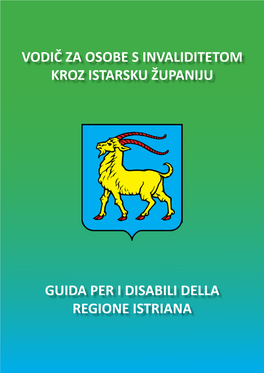 VODIČ ZA OSOBE S INVALIDITETOM KROZ ISTARSKU ŽUPANIJU

GUIDA PER I DISABILI DELLA REGIONE ISTRIANA